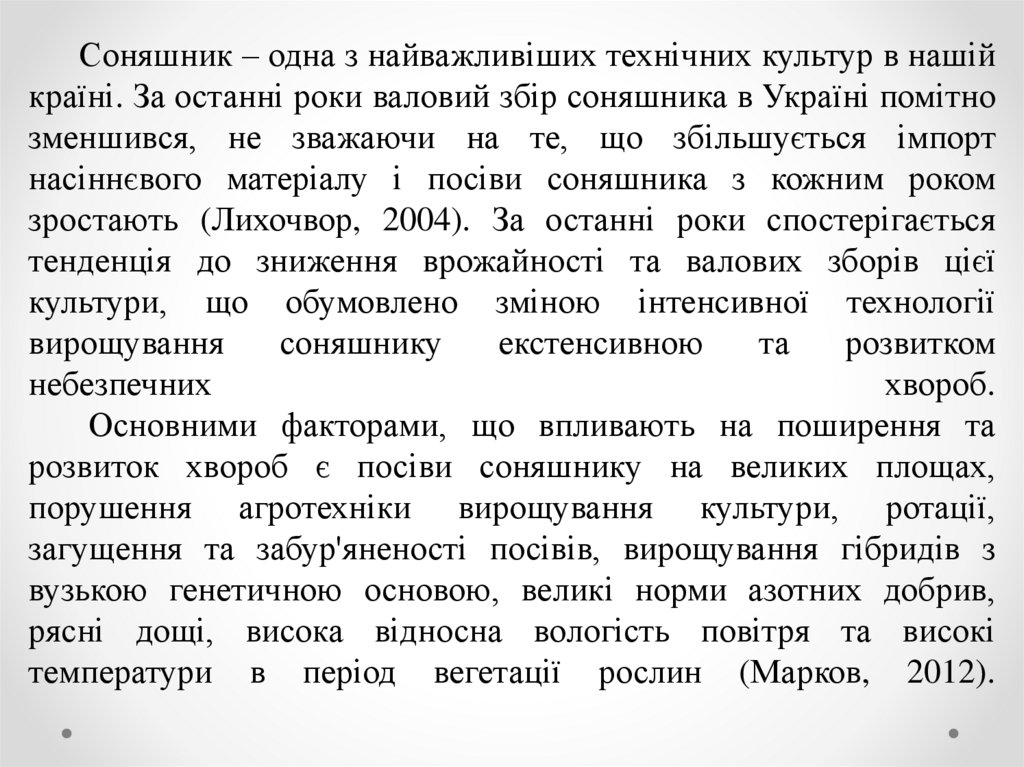 Соняшник – одна з найважливіших технічних культур в нашій країні. За останні роки валовий збір соняшника в Україні помітно зменшився, не зважаючи на те, що збільшується імпорт насіннєвого матеріалу і посіви соняшника з кожним роком зростають (Лихочвор, 2004). За останні роки спостерігається тенденція до зниження врожайності та валових зборів цієї культури, що обумовлено зміною інтенсивної технології вирощування соняшнику екстенсивною та розвитком небезпечних хвороб.

Основними факторами, що впливають на поширення та розвиток хвороб є посіви соняшнику на великих площах, порушення агротехніки вирощування культури, ротації, загущення та забур'яненості посівів, вирощування гібридів з вузькою генетичною основою, великі норми азотних добрив, рясні дощі, висока відносна вологість повітря та високі температури в період вегетації рослин (Марков, 2012).